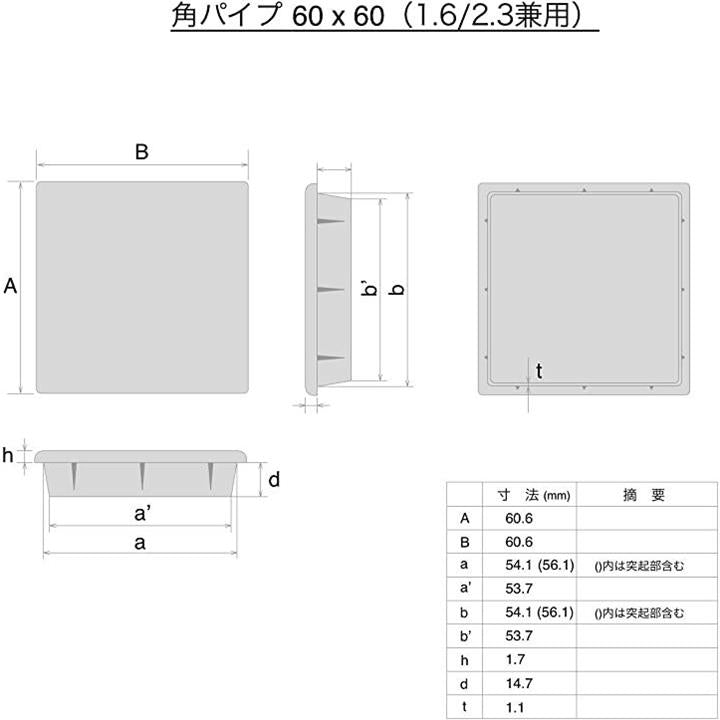 角パイプ 60 x 60（1.6/2.3兼用）

B

A

b'

b

t

h

d

a'

a

|  | 寸 法 (mm) | 摘 要 |
|---|---|---|
| A | 60.6 |  |
| B | 60.6 |  |
| a | 54.1 (56.1) | ()内は突起部含む |
| a' | 53.7 |  |
| b | 54.1 (56.1) | ()内は突起部含む |
| b' | 53.7 |  |
| h | 1.7 |  |
| d | 14.7 |  |
| t | 1.1 |  |